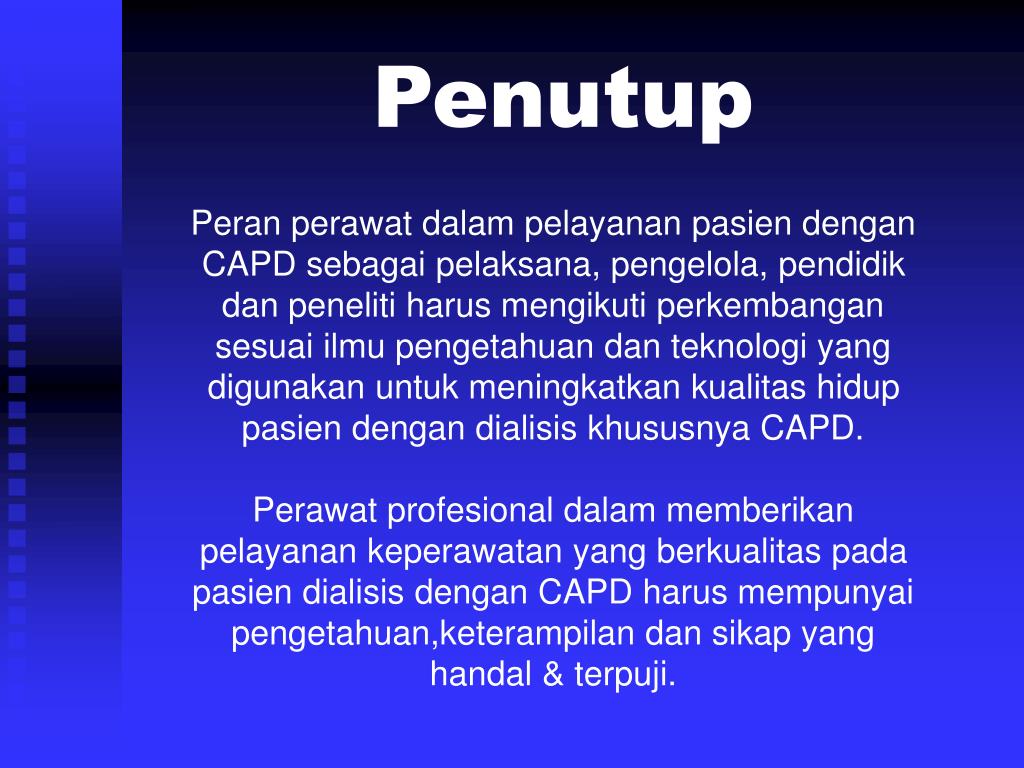 Penutup

Peran perawat dalam pelayanan pasien dengan CAPD sebagai pelaksana, pengelola, pendidik dan peneliti harus mengikuti perkembangan sesuai ilmu pengetahuan dan teknologi yang digunakan untuk meningkatkan kualitas hidup pasien dengan dialisis khususnya CAPD.

Perawat profesional dalam memberikan pelayanan keperawatan yang berkualitas pada pasien dialisis dengan CAPD harus mempunyai pengetahuan,keterampilan dan sikap yang handal & terpuji.